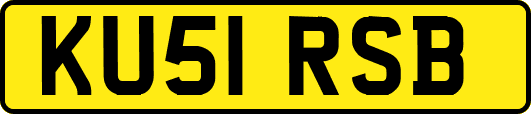 KU51 RSB